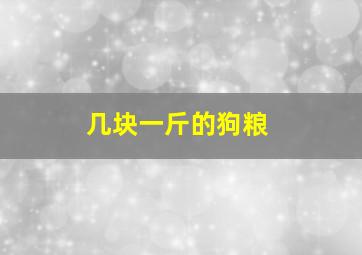 几块一斤的狗粮